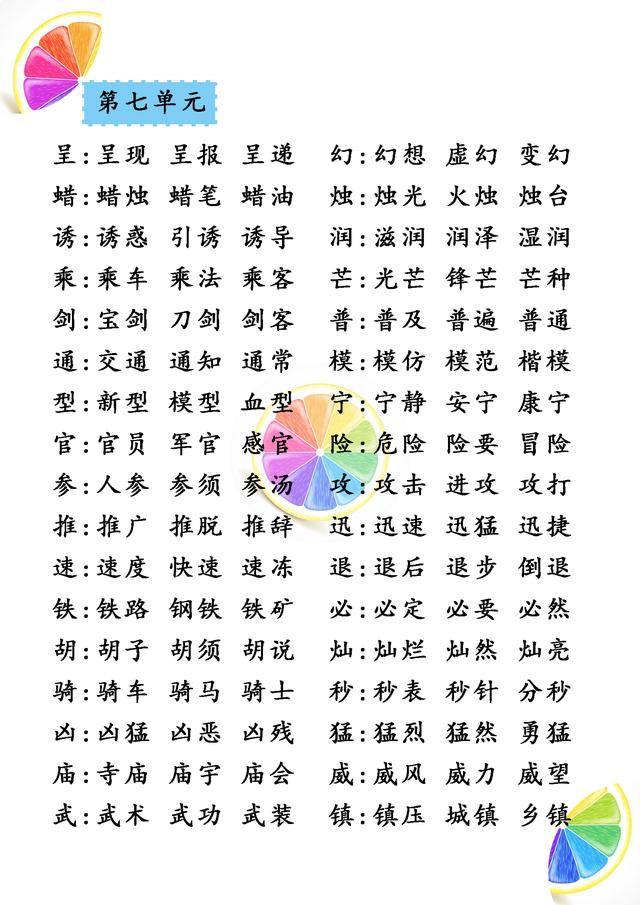 第七单元

呈:呈现 呈报 呈递
蜡:蜡烛 蜡笔 蜡油
诱:诱惑 引诱 诱导
乘:乘车 乘法 乘客
剑:宝剑 刀剑 剑客
通:交通 通知 通常
型:新型 模型 血型
官:官员 军官 感官
参:人参 参须 参汤
推:推广 推脱 推辞
速:速度 快速 速冻
铁:铁路 钢铁 铁矿
胡:胡子 胡须 胡说
骑:骑车 骑马 骑士
凶:凶猛 凶恶 凶残
庙:寺庙 庙宇 庙会
武:武术 武功 武装

幻:幻想 虚幻 变幻
烛:烛光 火烛 烛台
润:滋润 润泽 湿润
芒:光芒 锋芒 芒种
普:普及 普遍 普通
模:模仿 模范 楷模
宁:宁静 安宁 康宁
险:危险 险要 冒险
攻:攻击 进攻 攻打
迅:迅速 迅猛 迅捷
退:退后 退步 倒退
必:必定 必要 必然
灿:灿烂 灿然 灿亮
秒:秒表 秒针 分秒
猛:猛烈 猛然 勇猛
威:威风 威力 威望
镇:镇压 城镇 乡镇